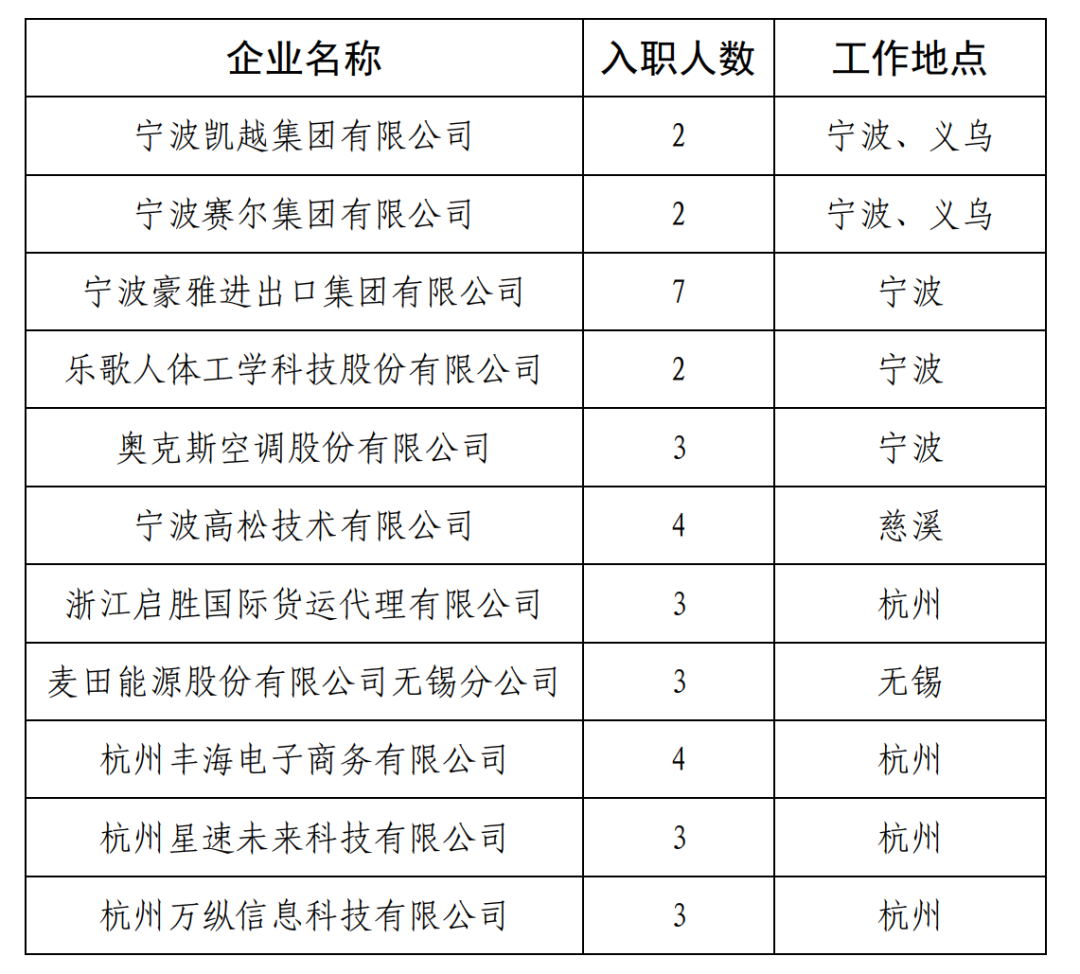 | 企业名称 | 入职人数 | 工作地点 |
|---|---|---|
| 宁波凯越集团有限公司 | 2 | 宁波、义乌 |
| 宁波赛尔集团有限公司 | 2 | 宁波、义乌 |
| 宁波豪雅进出口集团有限公司 | 7 | 宁波 |
| 乐歌人体工学科技股份有限公司 | 2 | 宁波 |
| 奥克斯空调股份有限公司 | 3 | 宁波 |
| 宁波高松技术有限公司 | 4 | 慈溪 |
| 浙江启胜国际货运代理有限公司 | 3 | 杭州 |
| 麦田能源股份有限公司无锡分公司 | 3 | 无锡 |
| 杭州丰海电子商务有限公司 | 4 | 杭州 |
| 杭州星速未来科技有限公司 | 3 | 杭州 |
| 杭州万纵信息科技有限公司 | 3 | 杭州 |